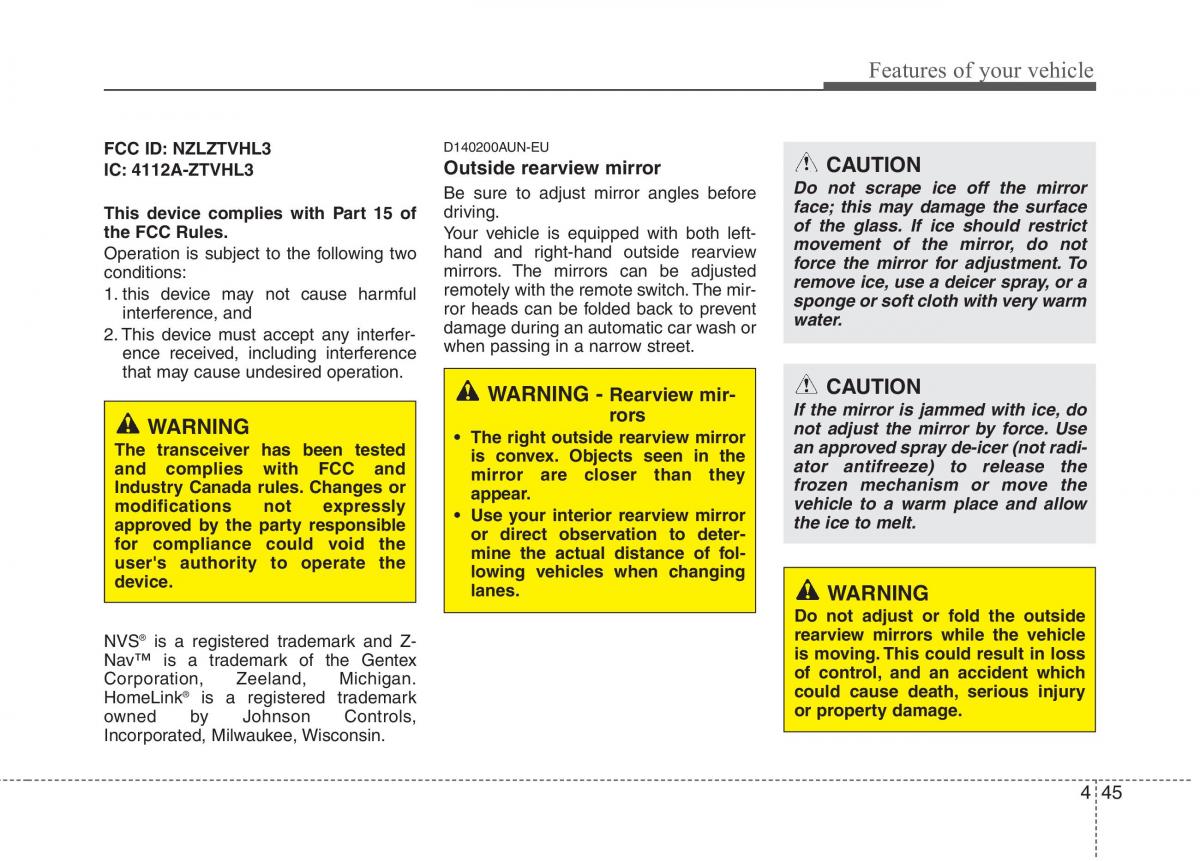 Features of your vehicle

FCC ID: NZLZTVHL3
IC: 4112A-ZTVHL3

This device complies with Part 15 of the FCC Rules.

Operation is subject to the following two conditions:

1. this device may not cause harmful interference, and
2. This device must accept any interference received, including interference that may cause undesired operation.

WARNING
The transceiver has been tested and complies with FCC and Industry Canada rules. Changes or modifications not expressly approved by the party responsible for compliance could void the user's authority to operate the device.

NVS® is a registered trademark and Z-Nav™ is a trademark of the Gentex Corporation, Zeeland, Michigan. HomeLink® is a registered trademark owned by Johnson Controls, Incorporated, Milwaukee, Wisconsin.

D140200AUN-EU
Outside rearview mirror

Be sure to adjust mirror angles before driving.

Your vehicle is equipped with both left-hand and right-hand outside rearview mirrors. The mirrors can be adjusted remotely with the remote switch. The mirror heads can be folded back to prevent damage during an automatic car wash or when passing in a narrow street.

WARNING - Rearview mirrors
• The right outside rearview mirror is convex. Objects seen in the mirror are closer than they appear.
• Use your interior rearview mirror or direct observation to determine the actual distance of following vehicles when changing lanes.

CAUTION
Do not scrape ice off the mirror face; this may damage the surface of the glass. If ice should restrict movement of the mirror, do not force the mirror for adjustment. To remove ice, use a deicer spray, or a sponge or soft cloth with very warm water.

CAUTION
If the mirror is jammed with ice, do not adjust the mirror by force. Use an approved spray de-icer (not radiator antifreeze) to release the frozen mechanism or move the vehicle to a warm place and allow the ice to melt.

WARNING
Do not adjust or fold the outside rearview mirrors while the vehicle is moving. This could result in loss of control, and an accident which could cause death, serious injury or property damage.

4 45